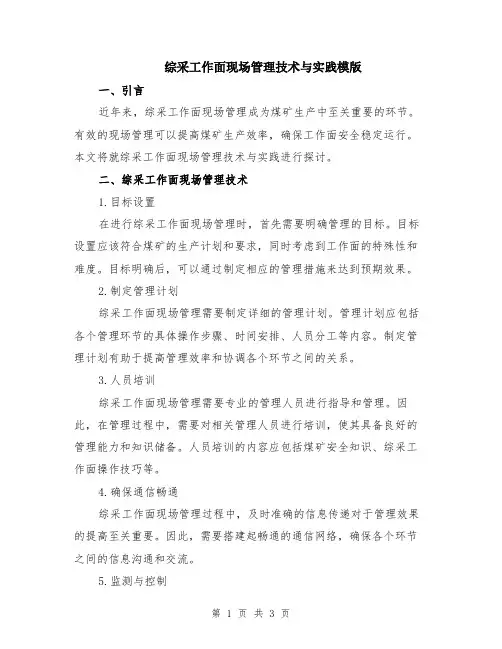 综采工作面现场管理技术与实践模版

一、引言

近年来，综采工作面现场管理成为煤矿生产中至关重要的环节。有效的现场管理可以提高煤矿生产效率，确保工作面安全稳定运行。本文将就综采工作面现场管理技术与实践进行探讨。

二、综采工作面现场管理技术

1. 目标设置

在进行综采工作面现场管理时，首先需要明确管理的目标。目标设置应该符合煤矿的生产计划和要求，同时考虑到工作面的特殊性和难度。目标明确后，可以通过制定相应的管理措施来达到预期效果。

2. 制定管理计划

综采工作面现场管理需要制定详细的管理计划。管理计划应包括各个管理环节的具体操作步骤、时间安排、人员分工等内容。制定管理计划有助于提高管理效率和协调各个环节之间的关系。

3. 人员培训

综采工作面现场管理需要专业的管理人员进行指导和管理。因此，在管理过程中，需要对相关管理人员进行培训，使其具备良好的管理能力和知识储备。人员培训的内容应包括煤矿安全知识、综采工作面操作技巧等。

4. 确保通信畅通

综采工作面现场管理过程中，及时准确的信息传递对于管理效果的提高至关重要。因此，需要搭建起畅通的通信网络，确保各个环节之间的信息沟通和交流。

5. 监测与控制

第 1 页 共 3 页